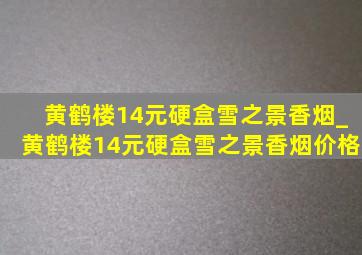 黄鹤楼14元硬盒雪之景香烟_黄鹤楼14元硬盒雪之景香烟价格